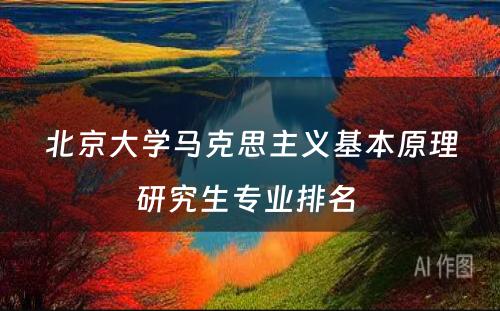 北京大学马克思主义基本原理研究生专业排名

AI 作图